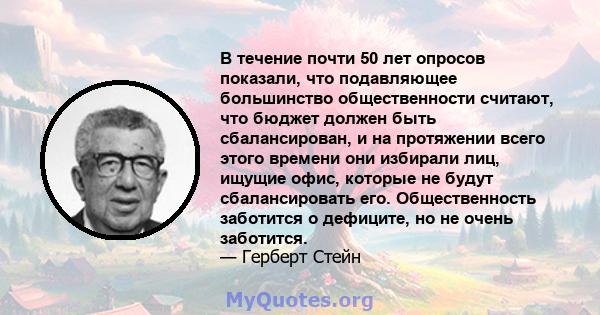 В течение почти 50 лет опросов показали, что подавляющее большинство общественности считают, что бюджет должен быть сбалансирован, и на протяжении всего этого времени они избирали лиц, ищущие офис, которые не будут сбалансировать его. Общественность заботится о дефиците, но не очень заботится.
— Герберт Стейн

MyQuotes.org